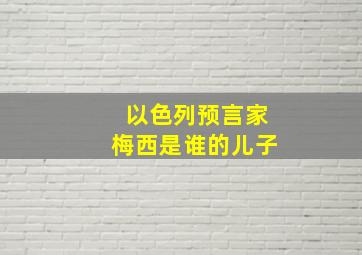 以色列预言家
梅西是谁的儿子